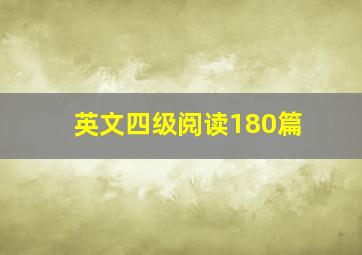 英文四级阅读180篇